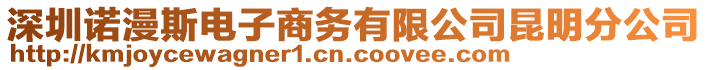 深圳诺漫斯电子商务有限公司昆明分公司
http://kmjoycewagner1.cn.coovee.com